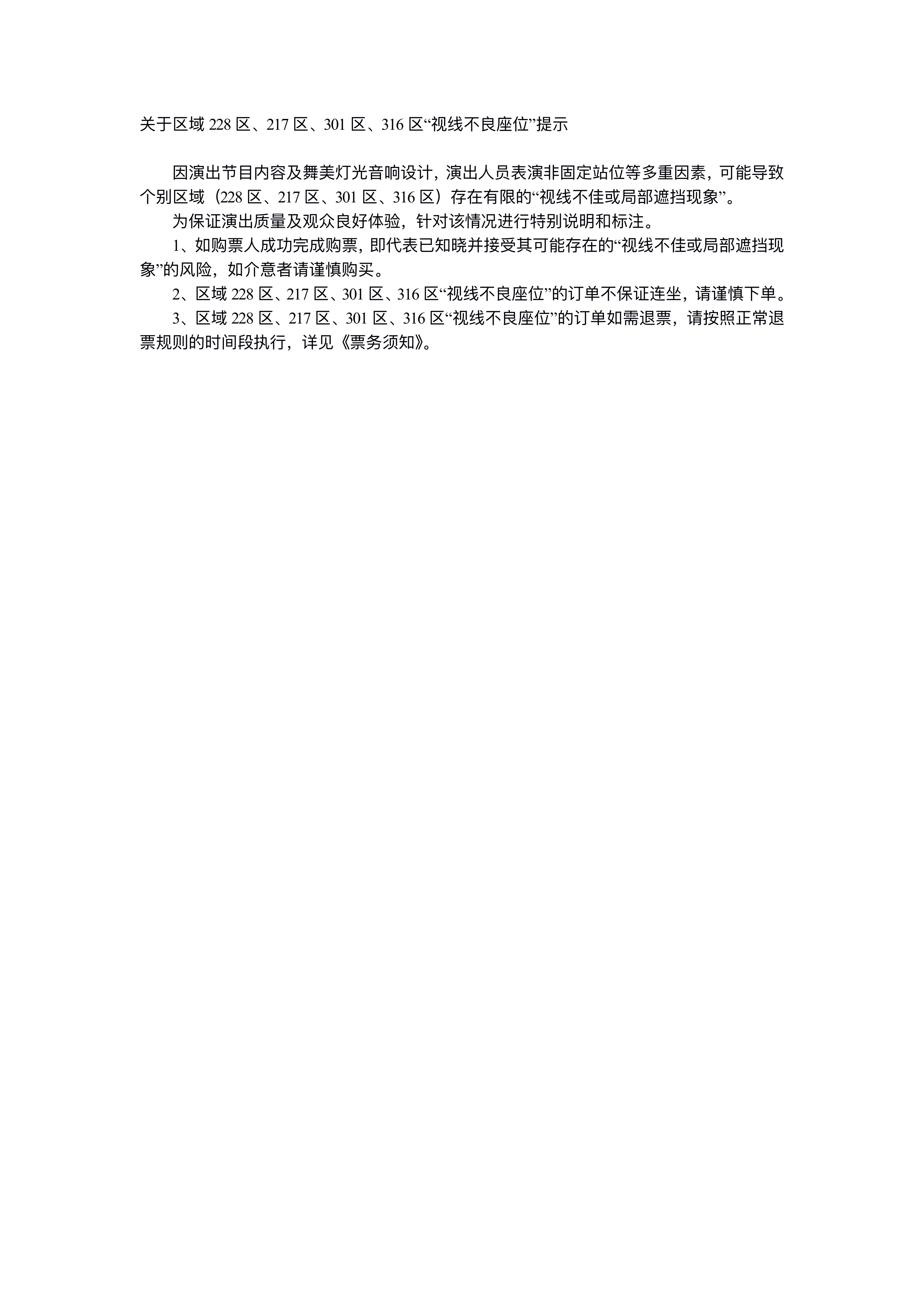 关于区域 228 区、217 区、301 区、316 区“视线不良座位”提示

因演出节目内容及舞美灯光音响设计，演出人员表演非固定站位等多重因素，可能导致个别区域（228 区、217 区、301 区、316 区）存在有限的“视线不佳或局部遮挡现象”。

为保证演出质量及观众良好体验，针对该情况进行特别说明和标注。

1、如购票人成功完成购票，即代表已知晓并接受其可能存在的“视线不佳或局部遮挡现象”的风险，如介意者请谨慎购买。

2、区域 228 区、217 区、301 区、316 区“视线不良座位”的订单不保证连坐，请谨慎下单。

3、区域 228 区、217 区、301 区、316 区“视线不良座位”的订单如需退票，请按照正常退票规则的时间段执行，详见《票务须知》。